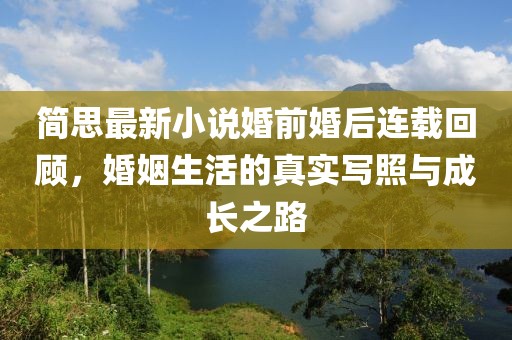 简思最新小说婚前婚后连载回顾，婚姻生活的真实写照与成长之路